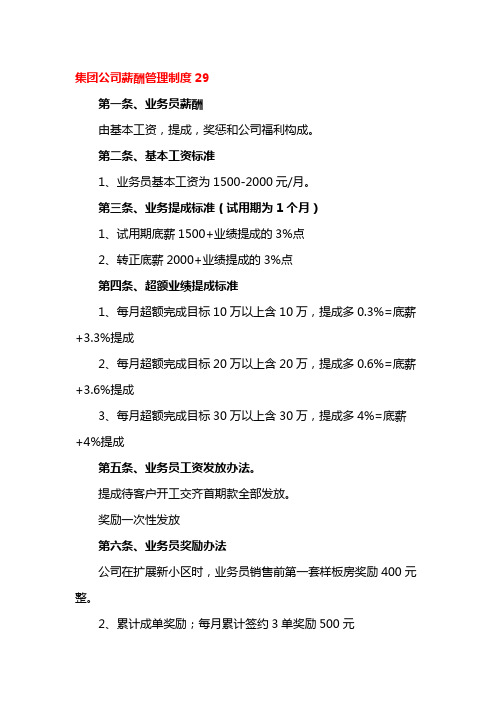 集团公司薪酬管理制度 29

第一条、业务员薪酬

由基本工资，提成，奖惩和公司福利构成。

第二条、基本工资标准

1、业务员基本工资为 1500-2000 元/月。

第三条、业务提成标准（试用期为 1 个月）

1、试用期底薪 1500+业绩提成的 3%点

2、转正底薪 2000+业绩提成的 3%点

第四条、超额业绩提成标准

1、每月超额完成目标 10 万以上含 10 万，提成多 0.3%=底薪+3.3%提成

2、每月超额完成目标 20 万以上含 20 万，提成多 0.6%=底薪+3.6%提成

3、每月超额完成目标 30 万以上含 30 万，提成多 4%=底薪+4%提成

第五条、业务员工资发放办法。

提成待客户开工交齐首期款全部发放。

奖励一次性发放

第六条、业务员奖励办法

公司在扩展新小区时，业务员销售前第一套样板房奖励 400 元整。

2、累计成单奖励；每月累计签约 3 单奖励 500 元